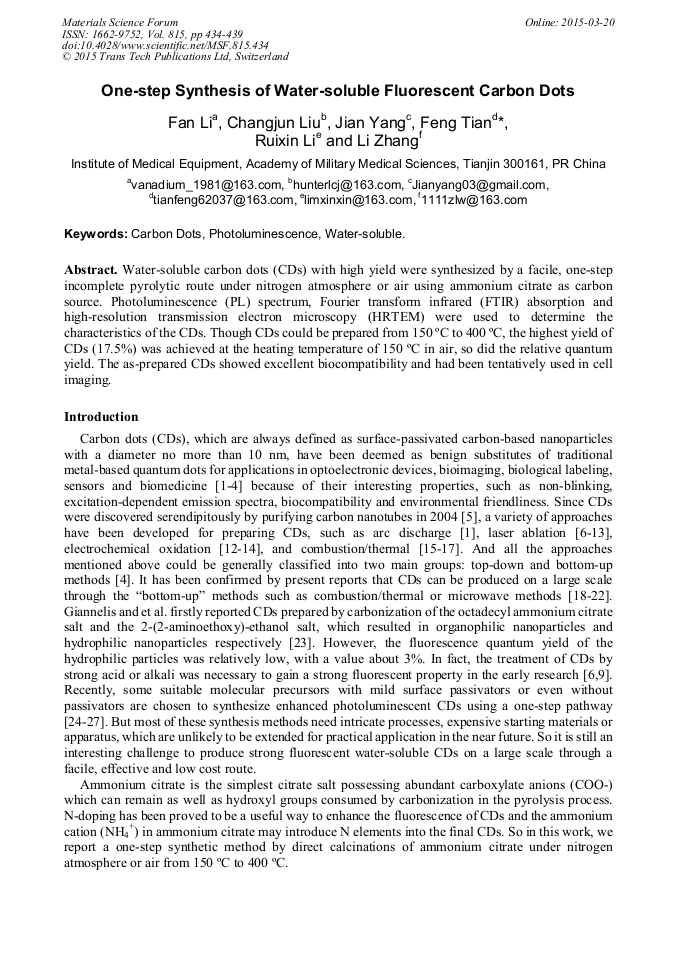 Materials Science Forum
ISSN: 1662-9752, Vol. 815, pp 434-439
doi:10.4028/www.scientific.net/MSF.815.434
© 2015 Trans Tech Publications Ltd, Switzerland

Online: 2015-03-20

One-step Synthesis of Water-soluble Fluorescent Carbon Dots

Fan Li$^a$, Changjun Liu$^b$, Jian Yang$^c$, Feng Tian$^d$*, Ruixin Li$^e$ and Li Zhang$^f$

Institute of Medical Equipment, Academy of Military Medical Sciences, Tianjin 300161, PR China

$^a$vanadium_1981@163.com, $^b$hunterlcj@163.com, $^c$Jianyang03@gmail.com, $^d$tianfeng62037@163.com, $^e$limxinxin@163.com, $^f$1111zlw@163.com

Keywords: Carbon Dots, Photoluminescence, Water-soluble.

Abstract. Water-soluble carbon dots (CDs) with high yield were synthesized by a facile, one-step incomplete pyrolytic route under nitrogen atmosphere or air using ammonium citrate as carbon source. Photoluminescence (PL) spectrum, Fourier transform infrared (FTIR) absorption and high-resolution transmission electron microscopy (HRTEM) were used to determine the characteristics of the CDs. Though CDs could be prepared from 150 ºC to 400 ºC, the highest yield of CDs (17.5%) was achieved at the heating temperature of 150 ºC in air, so did the relative quantum yield. The as-prepared CDs showed excellent biocompatibility and had been tentatively used in cell imaging.

Introduction

Carbon dots (CDs), which are always defined as surface-passivated carbon-based nanoparticles with a diameter no more than 10 nm, have been deemed as benign substitutes of traditional metal-based quantum dots for applications in optoelectronic devices, bioimaging, biological labeling, sensors and biomedicine [1-4] because of their interesting properties, such as non-blinking, excitation-dependent emission spectra, biocompatibility and environmental friendliness. Since CDs were discovered serendipitously by purifying carbon nanotubes in 2004 [5], a variety of approaches have been developed for preparing CDs, such as arc discharge [1], laser ablation [6-13], electrochemical oxidation [12-14], and combustion/thermal [15-17]. And all the approaches mentioned above could be generally classified into two main groups: top-down and bottom-up methods [4]. It has been confirmed by present reports that CDs can be produced on a large scale through the “bottom-up” methods such as combustion/thermal or microwave methods [18-22]. Giannelis and et al. firstly reported CDs prepared by carbonization of the octadecyl ammonium citrate salt and the 2-(2-aminoethoxy)-ethanol salt, which resulted in organophilic nanoparticles and hydrophilic nanoparticles respectively [23]. However, the fluorescence quantum yield of the hydrophilic particles was relatively low, with a value about 3%. In fact, the treatment of CDs by strong acid or alkali was necessary to gain a strong fluorescent property in the early research [6,9]. Recently, some suitable molecular precursors with mild surface passivators or even without passivators are chosen to synthesize enhanced photoluminescent CDs using a one-step pathway [24-27]. But most of these synthesis methods need intricate processes, expensive starting materials or apparatus, which are unlikely to be extended for practical application in the near future. So it is still an interesting challenge to produce strong fluorescent water-soluble CDs on a large scale through a facile, effective and low cost route.

Ammonium citrate is the simplest citrate salt possessing abundant carboxylate anions (COO-) which can remain as well as hydroxyl groups consumed by carbonization in the pyrolysis process. N-doping has been proved to be a useful way to enhance the fluorescence of CDs and the ammonium cation ($NH_4^+$) in ammonium citrate may introduce N elements into the final CDs. So in this work, we report a one-step synthetic method by direct calcinations of ammonium citrate under nitrogen atmosphere or air from 150 ºC to 400 ºC.